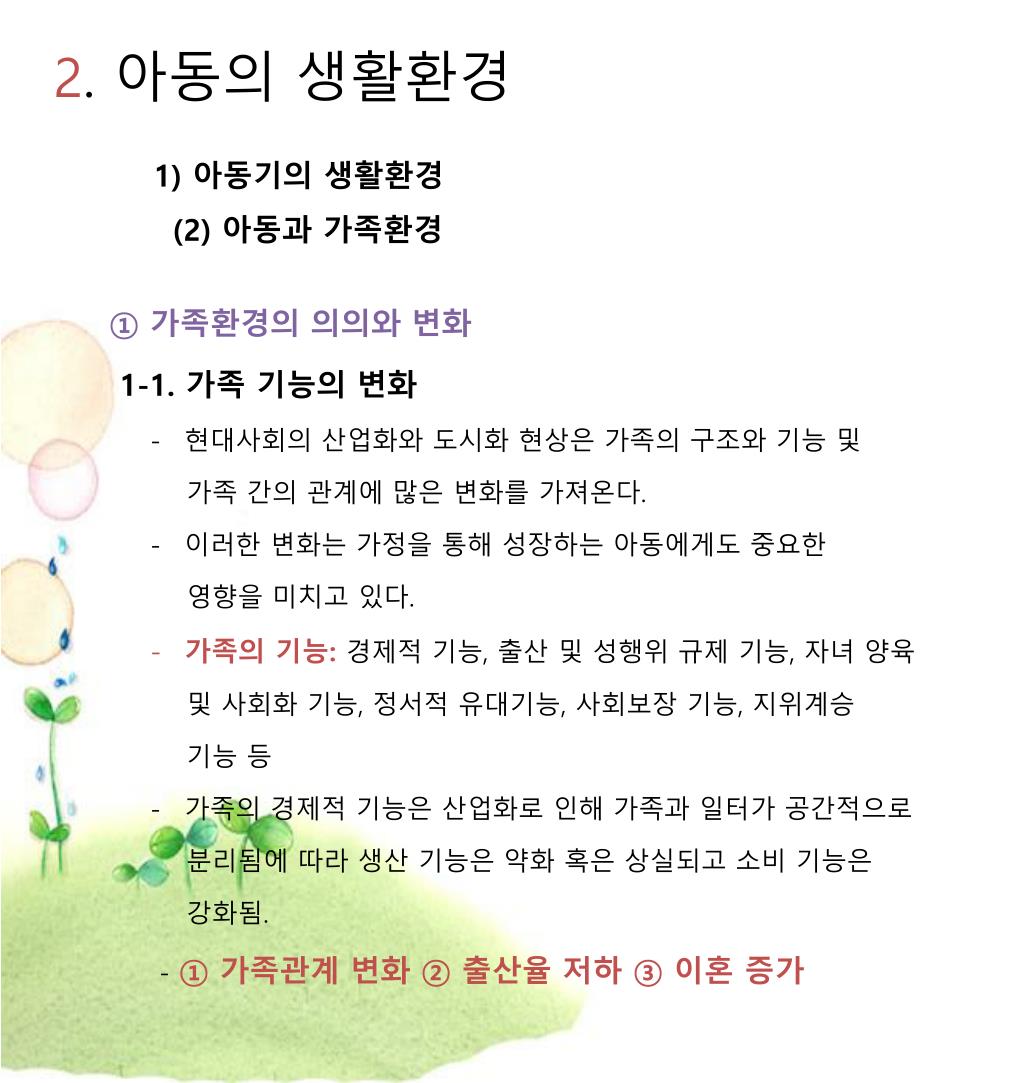 2. 아동의 생활환경

1) 아동기의 생활환경
(2) 아동과 가족환경

① 가족환경의 의의와 변화

1-1. 가족 기능의 변화

- 현대사회의 산업화와 도시화 현상은 가족의 구조와 기능 및 가족 간의 관계에 많은 변화를 가져온다.
- 이러한 변화는 가정을 통해 성장하는 아동에게도 중요한 영향을 미치고 있다.
- 가족의 기능: 경제적 기능, 출산 및 성행위 규제 기능, 자녀 양육 및 사회화 기능, 정서적 유대기능, 사회보장 기능, 지위계승 기능 등
- 가족의 경제적 기능은 산업화로 인해 가족과 일터가 공간적으로 분리됨에 따라 생산 기능은 약화 혹은 상실되고 소비 기능은 강화됨.
- ① 가족관계 변화 ② 출산율 저하 ③ 이혼 증가